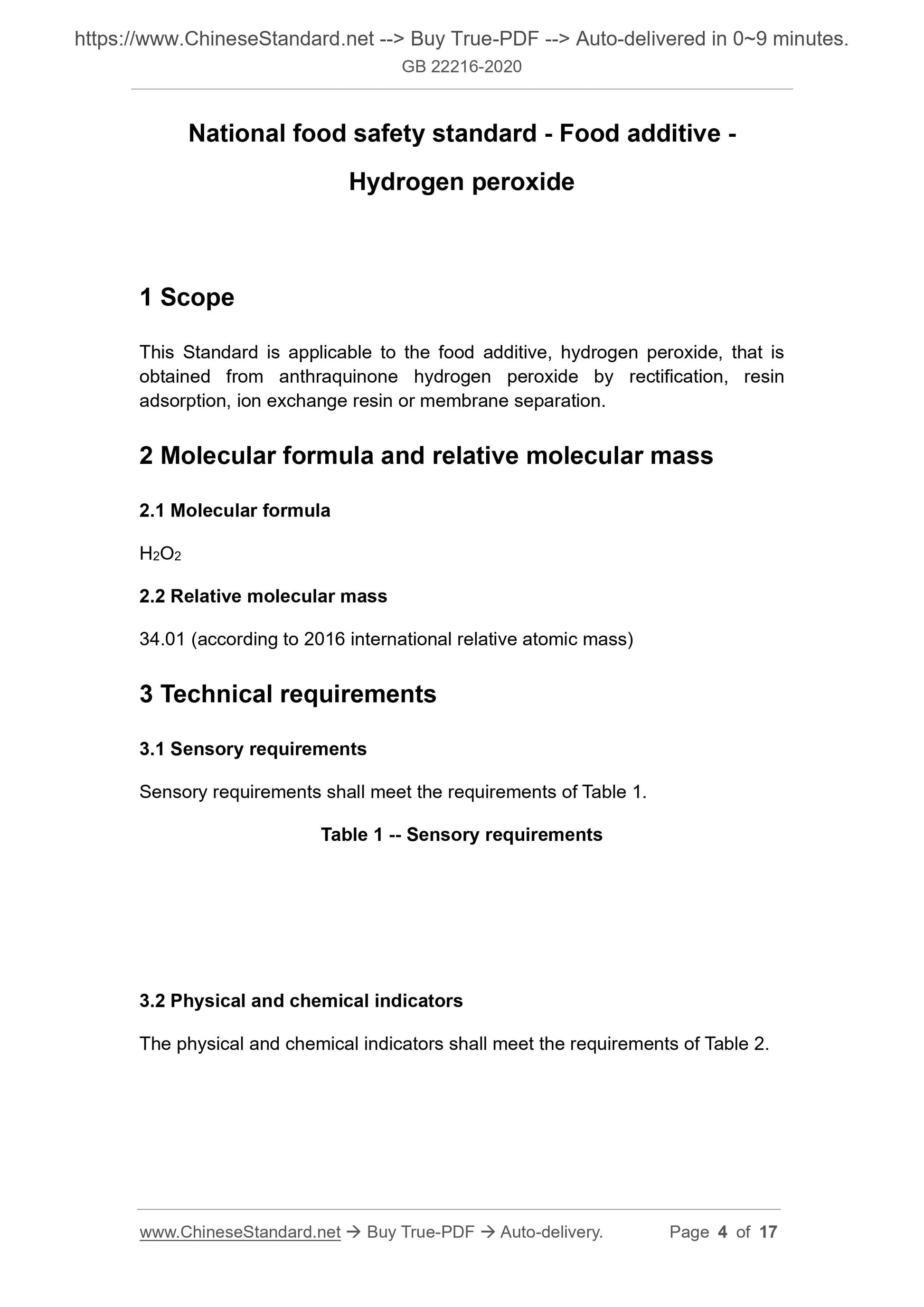 https://www.ChineseStandard.net --> Buy True-PDF --> Auto-delivered in 0~9 minutes.
GB 22216-2020

National food safety standard - Food additive - Hydrogen peroxide

1 Scope

This Standard is applicable to the food additive, hydrogen peroxide, that is obtained from anthraquinone hydrogen peroxide by rectification, resin adsorption, ion exchange resin or membrane separation.

2 Molecular formula and relative molecular mass

2.1 Molecular formula

$H_2O_2$

2.2 Relative molecular mass

34.01 (according to 2016 international relative atomic mass)

3 Technical requirements

3.1 Sensory requirements

Sensory requirements shall meet the requirements of Table 1.

Table 1 -- Sensory requirements

3.2 Physical and chemical indicators

The physical and chemical indicators shall meet the requirements of Table 2.

www.ChineseStandard.net → Buy True-PDF → Auto-delivery. Page 4 of 17